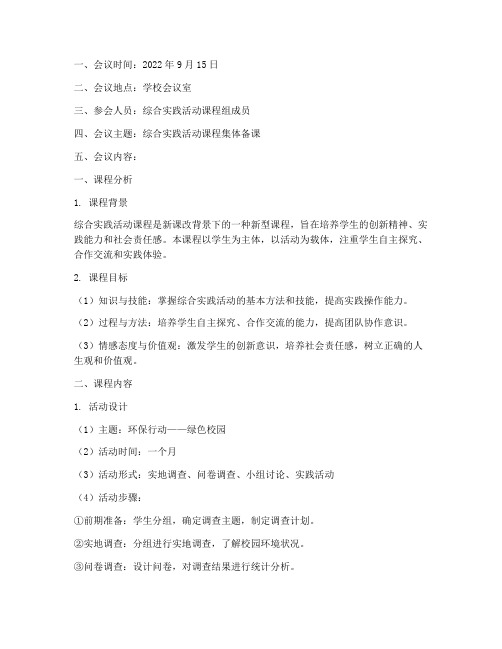 一、会议时间：2022 年 9 月 15 日

二、会议地点：学校会议室

三、参会人员：综合实践活动课程组成员

四、会议主题：综合实践活动课程集体备课

五、会议内容：

一、课程分析

1. 课程背景

综合实践活动课程是新课改背景下的一种新型课程，旨在培养学生的创新精神、实践能力和社会责任感。本课程以学生为主体，以活动为载体，注重学生自主探究、合作交流和实践体验。

2. 课程目标

（1）知识与技能：掌握综合实践活动的基本方法和技能，提高实践操作能力。

（2）过程与方法：培养学生自主探究、合作交流的能力，提高团队协作意识。

（3）情感态度与价值观：激发学生的创新意识，培养社会责任感，树立正确的人生观和价值观。

二、课程内容

1. 活动设计

（1）主题：环保行动——绿色校园

（2）活动时间：一个月

（3）活动形式：实地调查、问卷调查、小组讨论、实践活动

（4）活动步骤：

①前期准备：学生分组，确定调查主题，制定调查计划。

②实地调查：分组进行实地调查，了解校园环境状况。

③问卷调查：设计问卷，对调查结果进行统计分析。